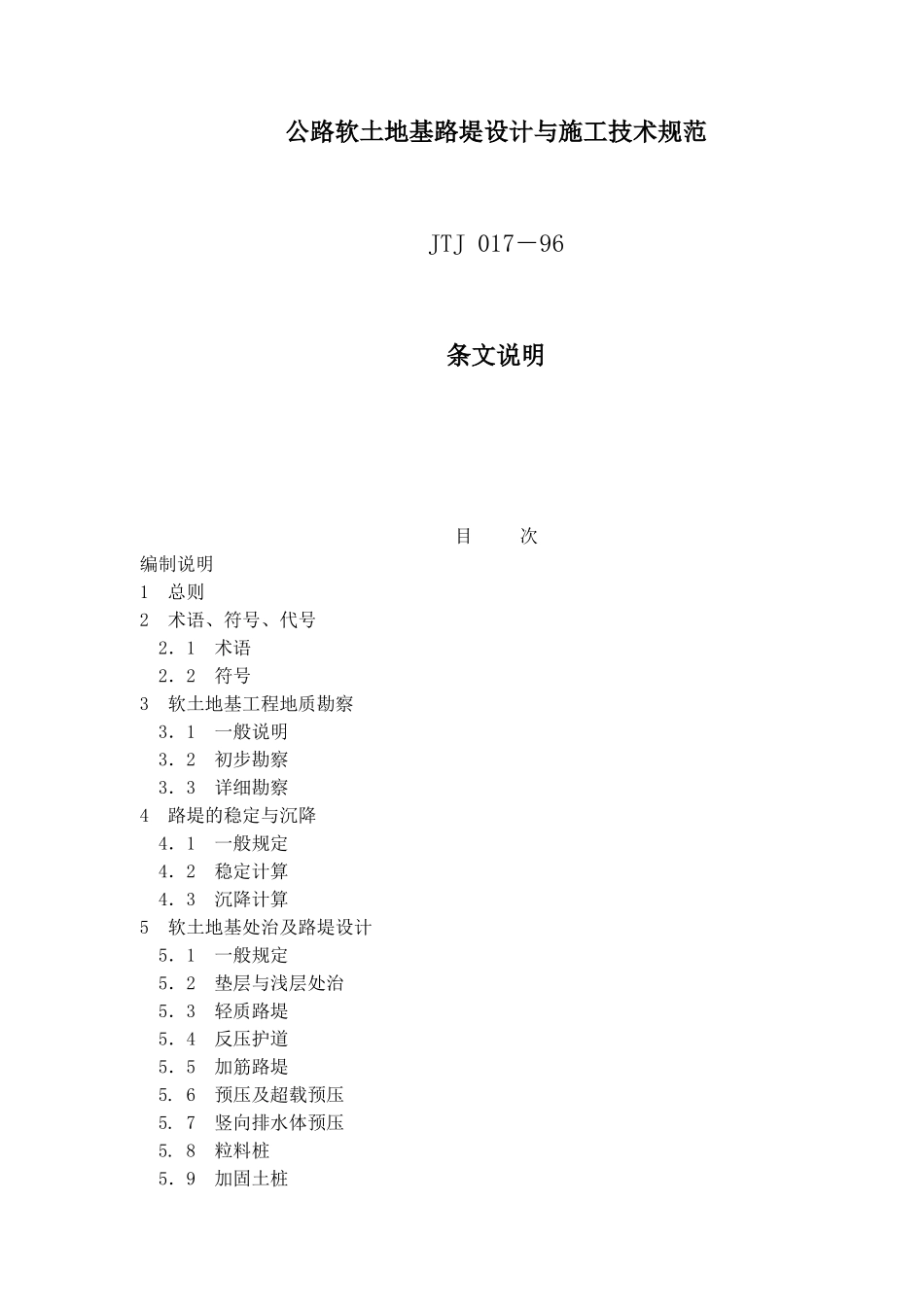 公路软土地基路堤设计与施工技术规范

JTJ 017－96

条文说明

目　　次

编制说明

1　总则

2　术语、符号、代号

2．1　术语

2．2　符号

3　软土地基工程地质勘察

3．1　一般说明

3．2　初步勘察

3．3　详细勘察

4　路堤的稳定与沉降

4．1　一般规定

4．2　稳定计算

4．3　沉降计算

5　软土地基处治及路堤设计

5．1　一般规定

5．2　垫层与浅层处治

5．3　轻质路堤

5．4　反压护道

5．5　加筋路堤

5．6　预压及超载预压

5．7　竖向排水体预压

5．8　粒料桩

5．9　加固土桩